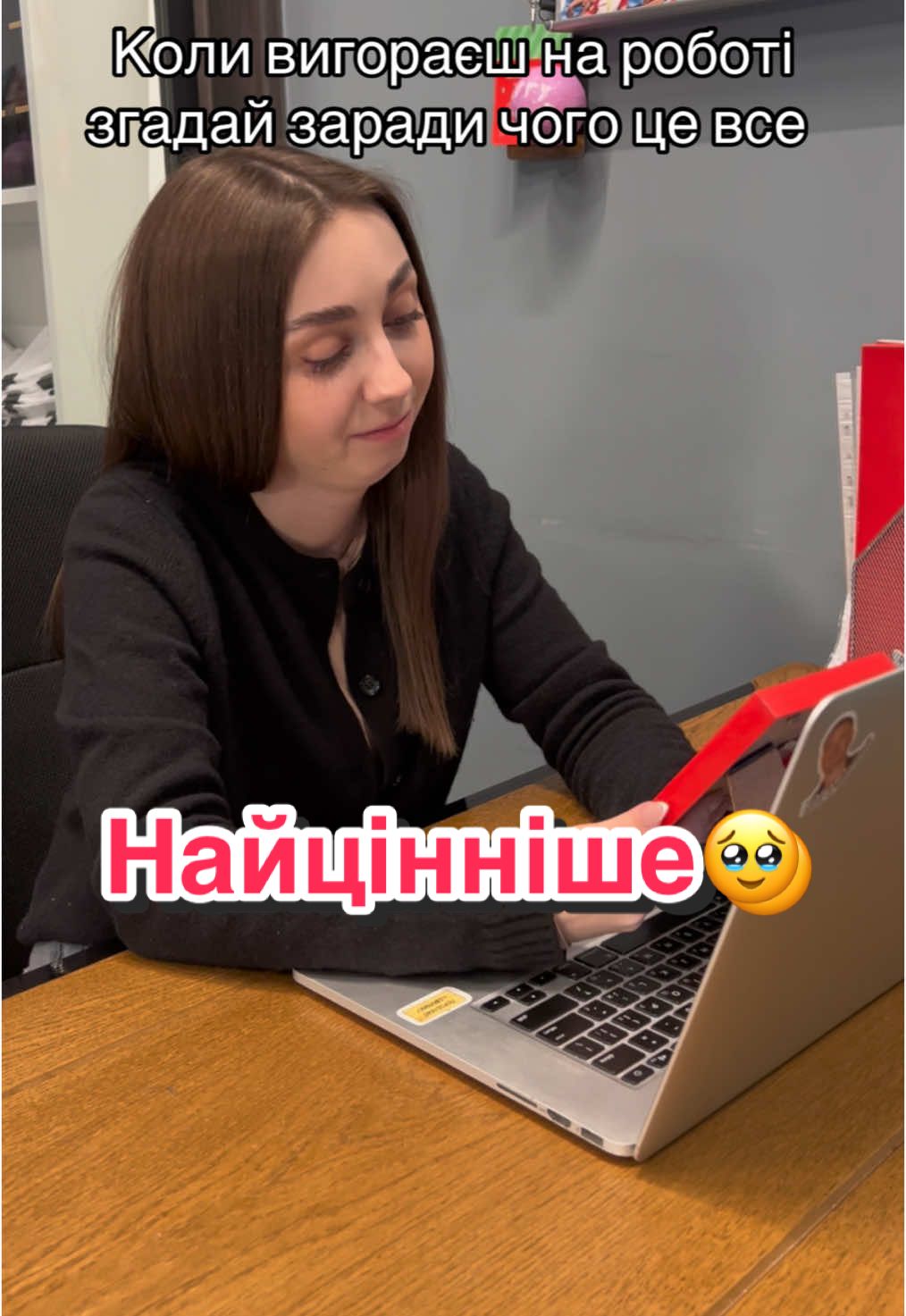 Коли вигораєш на роботі згадай заради чого це все

Найцінніше🥹